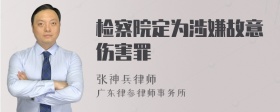 检察院定为涉嫌故意伤害罪

张神兵律师
广东律参律师事务所